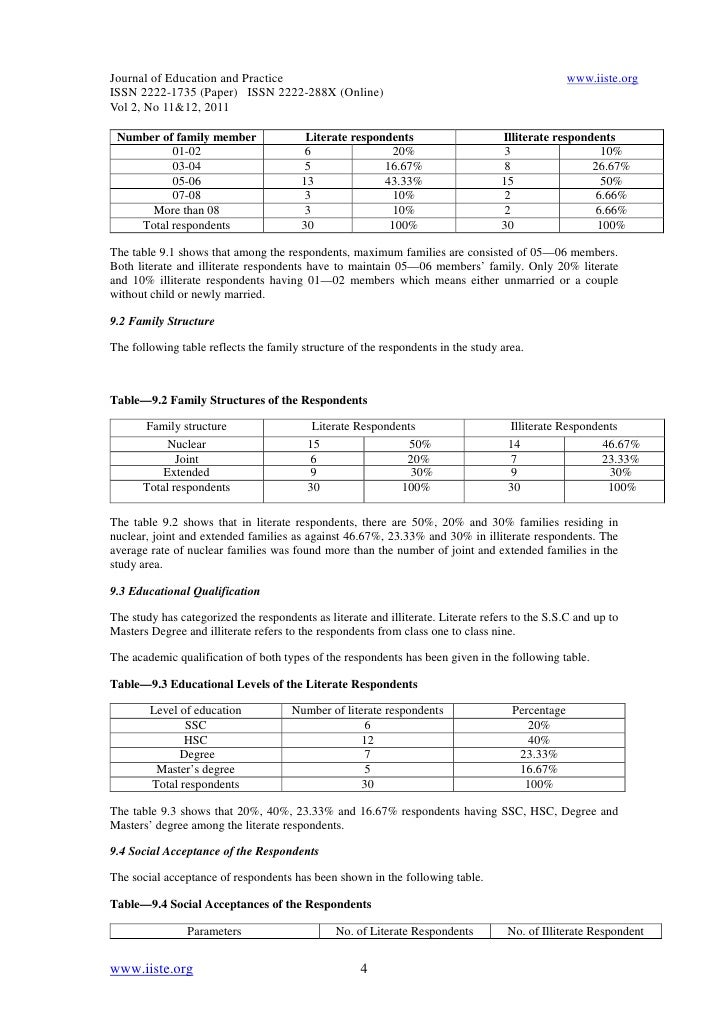 Journal of Education and Practice www.iiste.org
ISSN 2222-1735 (Paper) ISSN 2222-288X (Online)
Vol 2, No 11&12, 2011

| Number of family member | Literate respondents | | Illiterate respondents | |
|---|---|---|---|---|
| 01-02 | 6 | 20% | 3 | 10% |
| 03-04 | 5 | 16.67% | 8 | 26.67% |
| 05-06 | 13 | 43.33% | 15 | 50% |
| 07-08 | 3 | 10% | 2 | 6.66% |
| More than 08 | 3 | 10% | 2 | 6.66% |
| Total respondents | 30 | 100% | 30 | 100% |

The table 9.1 shows that among the respondents, maximum families are consisted of 05—06 members. Both literate and illiterate respondents have to maintain 05—06 members' family. Only 20% literate and 10% illiterate respondents having 01—02 members which means either unmarried or a couple without child or newly married.

9.2 Family Structure

The following table reflects the family structure of the respondents in the study area.

Table—9.2 Family Structures of the Respondents

| Family structure | Literate Respondents | | Illiterate Respondents | |
|---|---|---|---|---|
| Nuclear | 15 | 50% | 14 | 46.67% |
| Joint | 6 | 20% | 7 | 23.33% |
| Extended | 9 | 30% | 9 | 30% |
| Total respondents | 30 | 100% | 30 | 100% |

The table 9.2 shows that in literate respondents, there are 50%, 20% and 30% families residing in nuclear, joint and extended families as against 46.67%, 23.33% and 30% in illiterate respondents. The average rate of nuclear families was found more than the number of joint and extended families in the study area.

9.3 Educational Qualification

The study has categorized the respondents as literate and illiterate. Literate refers to the S.S.C and up to Masters Degree and illiterate refers to the respondents from class one to class nine.

The academic qualification of both types of the respondents has been given in the following table.

Table—9.3 Educational Levels of the Literate Respondents

| Level of education | Number of literate respondents | Percentage |
|---|---|---|
| SSC | 6 | 20% |
| HSC | 12 | 40% |
| Degree | 7 | 23.33% |
| Master's degree | 5 | 16.67% |
| Total respondents | 30 | 100% |

The table 9.3 shows that 20%, 40%, 23.33% and 16.67% respondents having SSC, HSC, Degree and Masters' degree among the literate respondents.

9.4 Social Acceptance of the Respondents

The social acceptance of respondents has been shown in the following table.

Table—9.4 Social Acceptances of the Respondents

| Parameters | No. of Literate Respondents | No. of Illiterate Respondent |
|---|---|---|

www.iiste.org 4